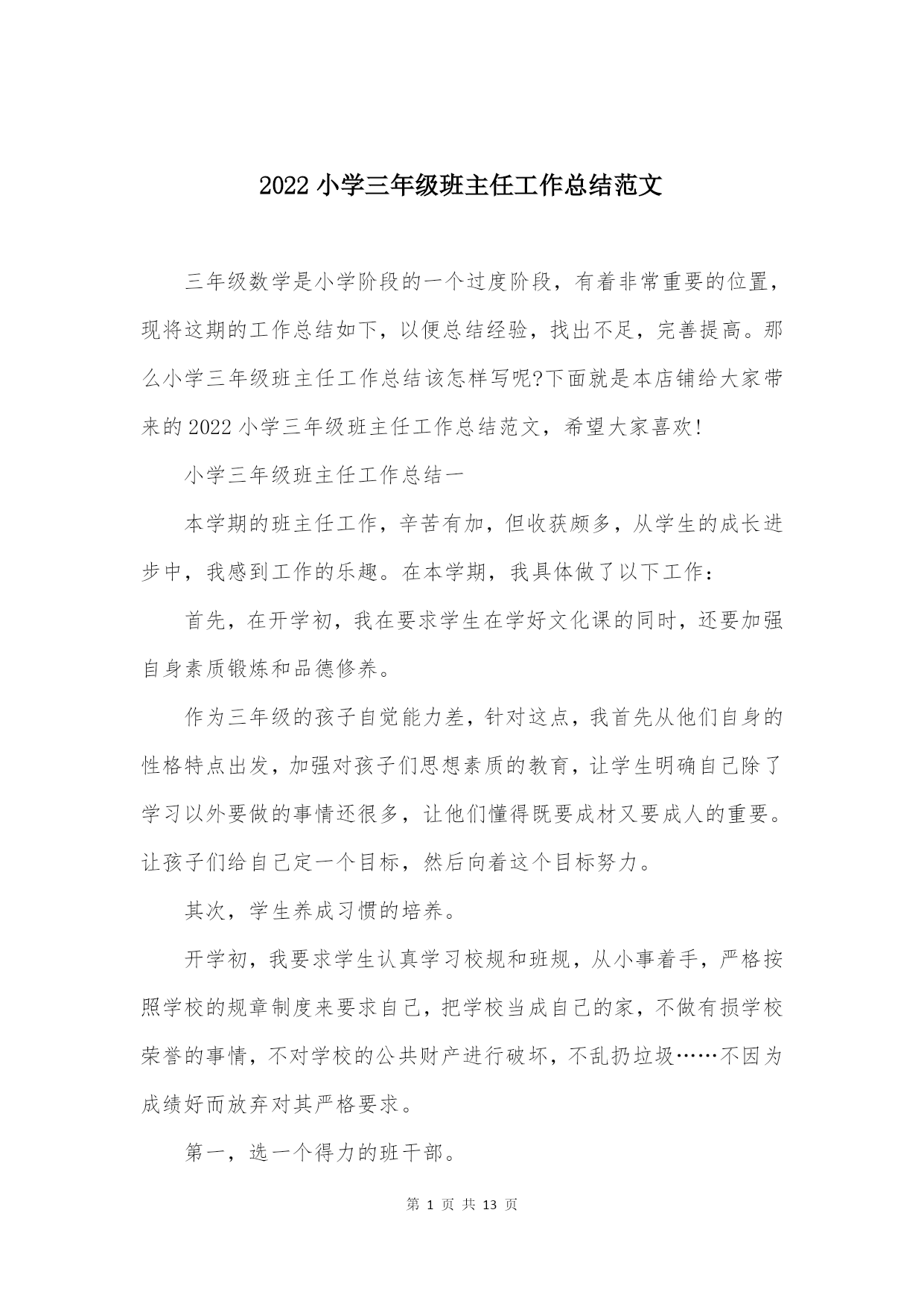 2022 小学三年级班主任工作总结范文

三年级数学是小学阶段的一个过度阶段，有着非常重要的位置，现将这期的工作总结如下，以便总结经验，找出不足，完善提高。那么小学三年级班主任工作总结该怎样写呢?下面就是本店铺给大家带来的 2022 小学三年级班主任工作总结范文，希望大家喜欢!

小学三年级班主任工作总结一

本学期的班主任工作，辛苦有加，但收获颇多，从学生的成长进步中，我感到工作的乐趣。在本学期，我具体做了以下工作：

首先，在开学初，我在要求学生在学好文化课的同时，还要加强自身素质锻炼和品德修养。

作为三年级的孩子自觉能力差，针对这点，我首先从他们自身的性格特点出发，加强对孩子们思想素质的教育，让学生明确自己除了学习以外要做的事情还很多，让他们懂得既要成材又要成人的重要。让孩子们给自己定一个目标，然后向着这个目标努力。

其次，学生养成习惯的培养。

开学初，我要求学生认真学习校规和班规，从小事着手，严格按照学校的规章制度来要求自己，把学校当成自己的家，不做有损学校荣誉的事情，不对学校的公共财产进行破坏，不乱扔垃圾……不因为成绩好而放弃对其严格要求。

第一，选一个得力的班干部。

第 1 页 共 13 页